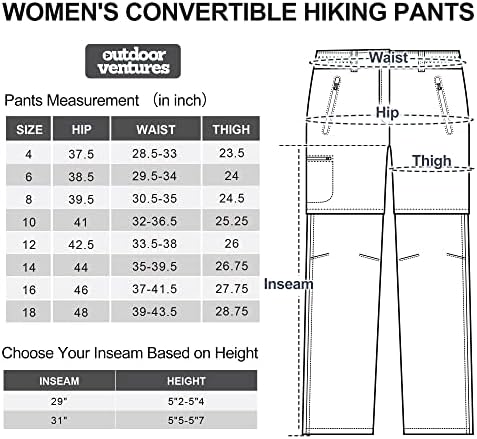 WOMEN'S CONVERTIBLE HIKING PANTS

outdoor ventures

Pants Measurement (in inch)

| SIZE | HIP | WAIST | THIGH |
|---|---|---|---|
| 4 | 37.5 | 28.5-33 | 23.5 |
| 6 | 38.5 | 29.5-34 | 24 |
| 8 | 39.5 | 30.5-35 | 24.5 |
| 10 | 41 | 32-36.5 | 25.25 |
| 12 | 42.5 | 33.5-38 | 26 |
| 14 | 44 | 35-39.5 | 26.75 |
| 16 | 46 | 37-41.5 | 27.75 |
| 18 | 48 | 39-43.5 | 28.75 |

Choose Your Inseam Based on Height

| INSEAM | HEIGHT |
|---|---|
| 29" | 5"2-5"4 |
| 31" | 5"5-5"7 |

Waist

Hip

Thigh

Inseam